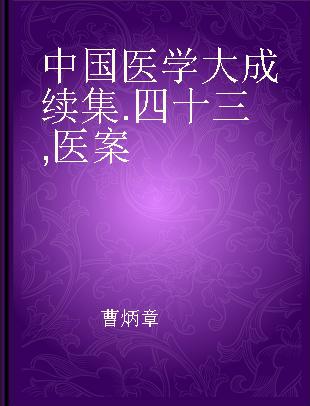 中国医学大成续集.四十三,医案

曹炳章